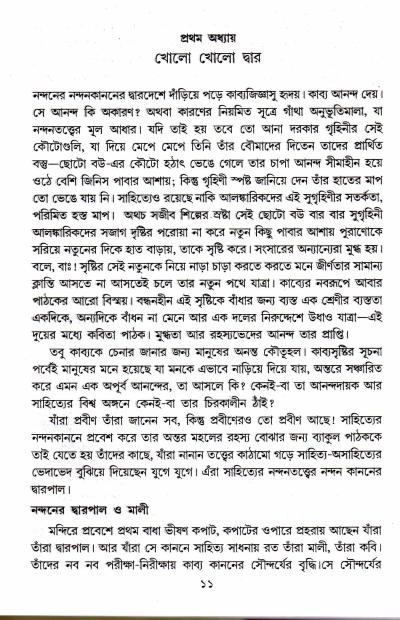 প্রথম অধ্যায়
খোলো খোলো দ্বার

নন্দনের নন্দনকাননের দ্বারদেশে দাঁড়িয়ে পড়ে কাব্যজিজ্ঞাসু হৃদয়। কাব্য আনন্দ দেয়। সে আনন্দ কি অকারণ? অথবা কারণের নিয়মিত সূত্রে গাঁথা অনুভূতিমালা, যা নন্দনতত্ত্বের মূল আধার। যদি তাই হয় তবে তো আনা দরকার গৃহিনীর সেই কৌটোগুলি, যা দিয়ে মেপে মেপে তিনি তাঁর বৌমাদের দিতেন তাদের প্রার্থিত বস্তু—ছোটো বউ-এর কৌটো হঠাৎ ভেঙে গেলে তার চাপা আনন্দ সীমাহীন হয়ে ওঠে বেশি জিনিস পাবার আশায়; কিন্তু গৃহিণী স্পষ্ট জানিয়ে দেন তাঁর হাতের মাপ তো ভেঙে যায় নি। সাহিত্যেও রয়েছে নাকি আলঙ্কারিকদের এই সুগৃহিনীর সতর্কতা, পরিমিত হস্ত মাপ। অথচ সজীব শিল্পের স্রষ্টা সেই ছোটো বউ বার বার সুগৃহিনী আলঙ্কারিকদের সজাগ দৃষ্টির পরোয়া না করে নতুন কিছু পাবার আশায় পুরাণোকে সরিয়ে নতুনের দিকে হাত বাড়ায়, তাকে সৃষ্টি করে। সংসারের অন্যান্যেরা মুগ্ধ হয়। বলে, বাঃ! সৃষ্টির সেই নতুনকে নিয়ে নাড়া চাড়া করতে করতে মনে জীর্ণতার সামান্য ক্লান্তি আসতে না আসতেই চলে তার নতুন পথে যাত্রা। কাব্যের নবরূপে আবার পাঠকের আরো বিস্ময়। বন্ধনহীন এই সৃষ্টিকে বাঁধার জন্য ব্যস্ত এক শ্রেণীর ব্যস্ততা একদিকে, অন্যদিকে বাঁধন না মেনে আর এক দলের নিরুদ্দেশে উধাও যাত্রা—এই দুয়ের মধ্যে কবিতা পাঠক। মুগ্ধতা আর রহস্যভেদের আনন্দ তার প্রাপ্তি।

তবু কাব্যকে চেনার জানার জন্য মানুষের অনন্ত কৌতূহল। কাব্যসৃষ্টির সূচনা পর্বেই মানুষের মনে হয়েছে যা মনকে এভাবে নাড়িয়ে দিয়ে যায়, অন্তরে সঞ্চারিত করে এমন এক অপূর্ব আনন্দের, তা আসলে কি? কেনই-বা তা আনন্দদায়ক আর সাহিত্যের বিশ্ব অঙ্গনে কেনই-বা তার চিরকালীন ঠাঁই?

যাঁরা প্রবীণ তাঁরা জানেন সব, কিন্তু প্রবীণেরও তো প্রবীণ আছে! সাহিত্যের নন্দনকাননে প্রবেশ করে তার অন্তর মহলের রহস্য বোঝার জন্য ব্যাকুল পাঠককে তাই যেতে হয় তাঁদের কাছে, যাঁরা নানান তত্ত্বের কাঠামো গড়ে সাহিত্য-অসাহিত্যের ভেদাভেদ বুঝিয়ে দিয়েছেন যুগে যুগে। এঁরা সাহিত্যের নন্দনতত্ত্বের নন্দন কাননের দ্বারপাল।

নন্দনের দ্বারপাল ও মালী

মন্দিরে প্রবেশে প্রথম বাধা ভীষণ কপাট, কপাটের ওপারে প্রহরায় আছেন যাঁরা তাঁরা দ্বারপাল। আর যাঁরা সে কাননে সাহিত্য সাধনায় রত তাঁরা মালী, তাঁরা কবি। তাঁদের নব নব পরীক্ষা-নিরীক্ষায় কাব্য কাননের সৌন্দর্যের বৃদ্ধি।সে সৌন্দর্যের

১১